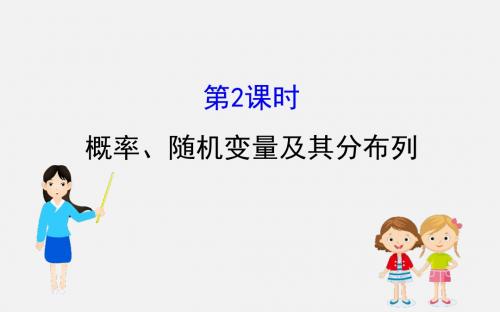 第2课时

概率、随机变量及其分布列